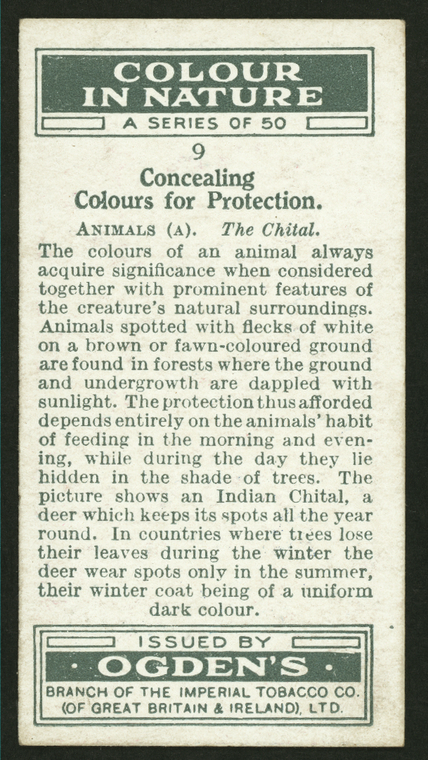 COLOUR IN NATURE
A SERIES OF 50

9

Concealing Colours for Protection.

ANIMALS (A). The Chital.

The colours of an animal always acquire significance when considered together with prominent features of the creature's natural surroundings. Animals spotted with flecks of white on a brown or fawn-coloured ground are found in forests where the ground and undergrowth are dappled with sunlight. The protection thus afforded depends entirely on the animals' habit of feeding in the morning and evening, while during the day they lie hidden in the shade of trees. The picture shows an Indian Chital, a deer which keeps its spots all the year round. In countries where trees lose their leaves during the winter the deer wear spots only in the summer, their winter coat being of a uniform dark colour.

ISSUED BY
· OGDEN'S ·
BRANCH OF THE IMPERIAL TOBACCO CO. (OF GREAT BRITAIN & IRELAND), LTD.